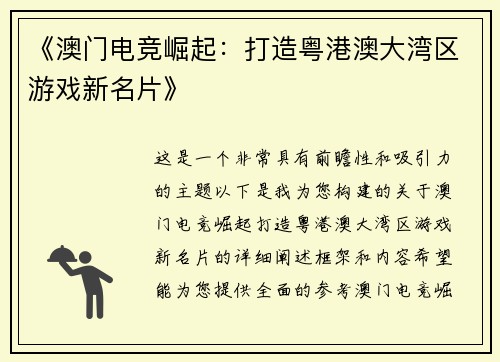 《澳门电竞崛起：打造粤港澳大湾区游戏新名片》

这是一个非常具有前瞻性和吸引力的主题以下是我为您构建的关于澳门电竞崛起打造粤港澳大湾区游戏新名片的详细阐述框架和内容希望能为您提供全面的参考澳门电竞崛